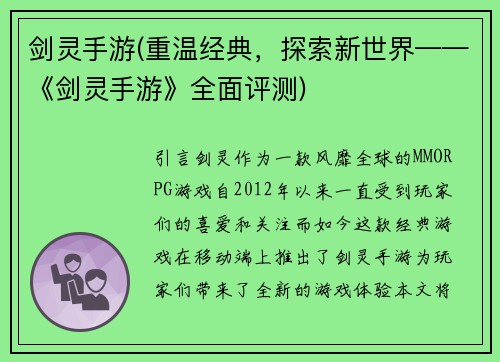 剑灵手游(重温经典，探索新世界——《剑灵手游》全面评测)

引言剑灵作为一款风靡全球的MMORPG游戏自2012年以来一直受到玩家们的喜爱和关注而如今这款经典游戏在移动端上推出了剑灵手游为玩家们带来了全新的游戏体验本文将